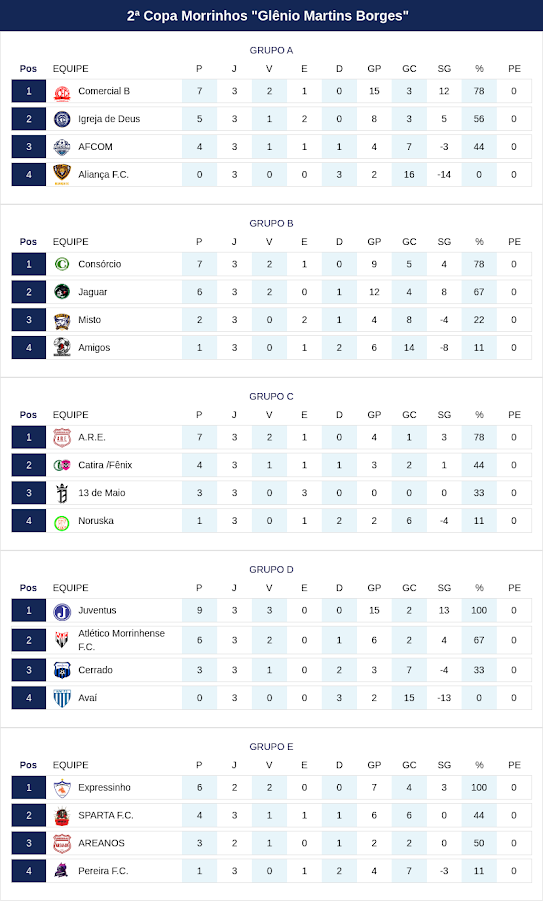 2ª Copa Morrinhos "Glênio Martins Borges"

GRUPO A

| Pos | EQUIPE | P | J | V | E | D | GP | GC | SG | % | PE |
|---|---|---|---|---|---|---|---|---|---|---|---|
| 1 | Comercial B | 7 | 3 | 2 | 1 | 0 | 15 | 3 | 12 | 78 | 0 |
| 2 | Igreja de Deus | 5 | 3 | 1 | 2 | 0 | 8 | 3 | 5 | 56 | 0 |
| 3 | AFCOM | 4 | 3 | 1 | 1 | 1 | 4 | 7 | -3 | 44 | 0 |
| 4 | Aliança F.C. | 0 | 3 | 0 | 0 | 3 | 2 | 16 | -14 | 0 | 0 |

GRUPO B

| Pos | EQUIPE | P | J | V | E | D | GP | GC | SG | % | PE |
|---|---|---|---|---|---|---|---|---|---|---|---|
| 1 | Consórcio | 7 | 3 | 2 | 1 | 0 | 9 | 5 | 4 | 78 | 0 |
| 2 | Jaguar | 6 | 3 | 2 | 0 | 1 | 12 | 4 | 8 | 67 | 0 |
| 3 | Misto | 2 | 3 | 0 | 2 | 1 | 4 | 8 | -4 | 22 | 0 |
| 4 | Amigos | 1 | 3 | 0 | 1 | 2 | 6 | 14 | -8 | 11 | 0 |

GRUPO C

| Pos | EQUIPE | P | J | V | E | D | GP | GC | SG | % | PE |
|---|---|---|---|---|---|---|---|---|---|---|---|
| 1 | A.R.E. | 7 | 3 | 2 | 1 | 0 | 4 | 1 | 3 | 78 | 0 |
| 2 | Catira /Fênix | 4 | 3 | 1 | 1 | 1 | 3 | 2 | 1 | 44 | 0 |
| 3 | 13 de Maio | 3 | 3 | 0 | 3 | 0 | 0 | 0 | 0 | 33 | 0 |
| 4 | Noruska | 1 | 3 | 0 | 1 | 2 | 2 | 6 | -4 | 11 | 0 |

GRUPO D

| Pos | EQUIPE | P | J | V | E | D | GP | GC | SG | % | PE |
|---|---|---|---|---|---|---|---|---|---|---|---|
| 1 | Juventus | 9 | 3 | 3 | 0 | 0 | 15 | 2 | 13 | 100 | 0 |
| 2 | Atlético Morrinhense F.C. | 6 | 3 | 2 | 0 | 1 | 6 | 2 | 4 | 67 | 0 |
| 3 | Cerrado | 3 | 3 | 1 | 0 | 2 | 3 | 7 | -4 | 33 | 0 |
| 4 | Avaí | 0 | 3 | 0 | 0 | 3 | 2 | 15 | -13 | 0 | 0 |

GRUPO E

| Pos | EQUIPE | P | J | V | E | D | GP | GC | SG | % | PE |
|---|---|---|---|---|---|---|---|---|---|---|---|
| 1 | Expressinho | 6 | 2 | 2 | 0 | 0 | 7 | 4 | 3 | 100 | 0 |
| 2 | SPARTA F.C. | 4 | 3 | 1 | 1 | 1 | 6 | 6 | 0 | 44 | 0 |
| 3 | AREANOS | 3 | 2 | 1 | 0 | 1 | 2 | 2 | 0 | 50 | 0 |
| 4 | Pereira F.C. | 1 | 3 | 0 | 1 | 2 | 4 | 7 | -3 | 11 | 0 |